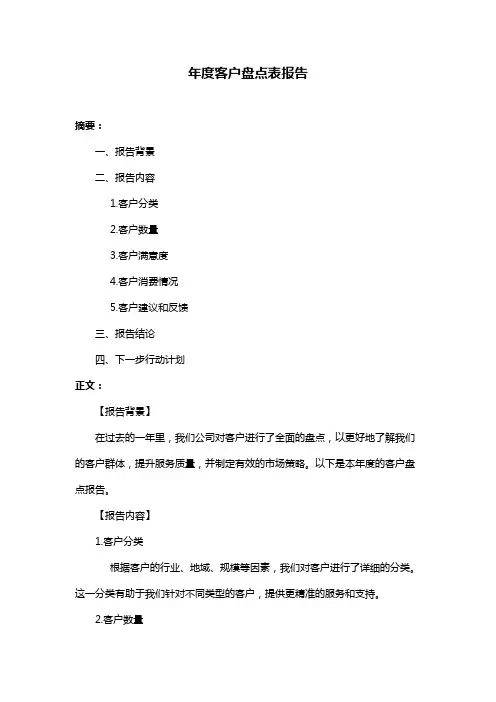 年度客户盘点表报告

摘要：

一、报告背景

二、报告内容

1.客户分类

2.客户数量

3.客户满意度

4.客户消费情况

5.客户建议和反馈

三、报告结论

四、下一步行动计划

正文：

【报告背景】

在过去的一年里，我们公司对客户进行了全面的盘点，以更好地了解我们的客户群体，提升服务质量，并制定有效的市场策略。以下是本年度的客户盘点报告。

【报告内容】

1.客户分类

根据客户的行业、地域、规模等因素，我们对客户进行了详细的分类。这一分类有助于我们针对不同类型的客户，提供更精准的服务和支持。

2.客户数量